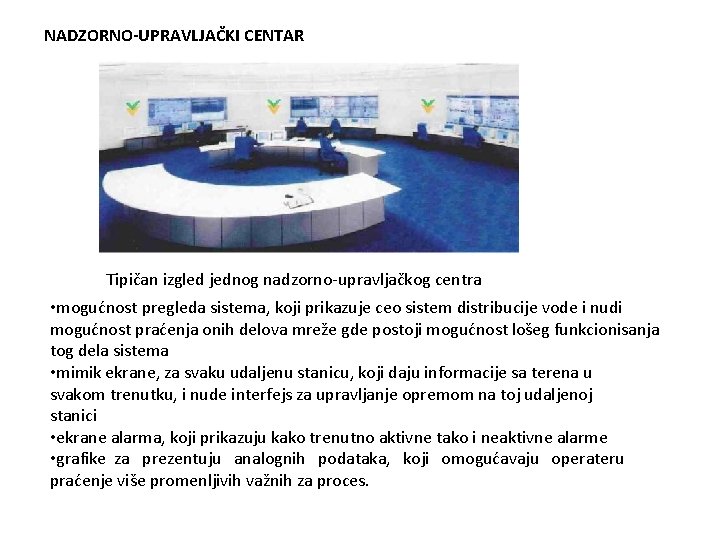 NADZORNO-UPRAVLJAČKI CENTAR

Tipičan izgled jednog nadzorno-upravljačkog centra

•mogućnost pregleda sistema, koji prikazuje ceo sistem distribucije vode i nudi mogućnost praćenja onih delova mreže gde postoji mogućnost lošeg funkcionisanja tog dela sistema
•mimik ekrane, za svaku udaljenu stanicu, koji daju informacije sa terena u svakom trenutku, i nude interfejs za upravljanje opremom na toj udaljenoj stanici
•ekrane alarma, koji prikazuju kako trenutno aktivne tako i neaktivne alarme
•grafike za prezentuju analognih podataka, koji omogućavaju operateru praćenje više promenljivih važnih za proces.